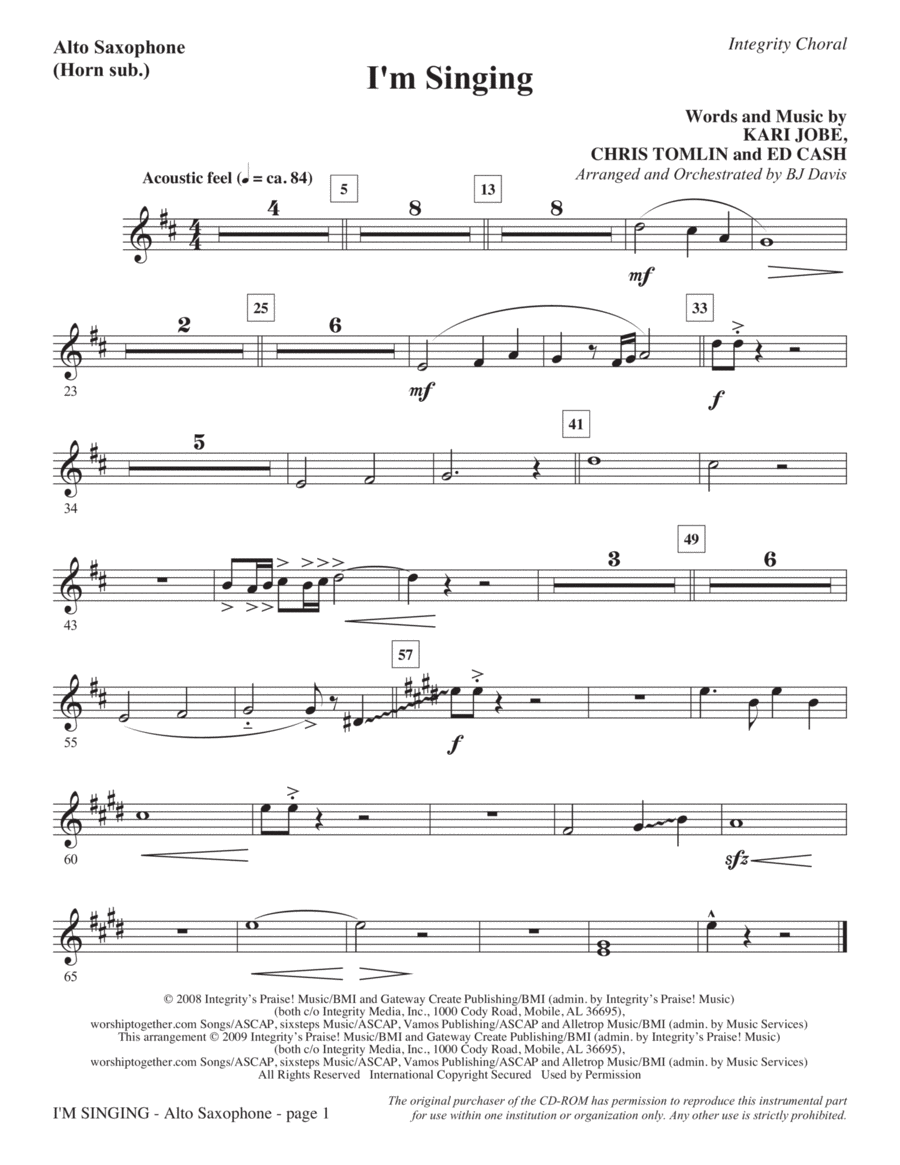 Alto Saxophone
(Horn sub.)

Integrity Choral

I'm Singing

Words and Music by
KARI JOBE,
CHRIS TOMLIN and ED CASH
Arranged and Orchestrated by BJ Davis

Acoustic feel (♩ = ca. 84)

4
5
8
13
8
mf

23
2
25
6
mf
33
f

34
5
41

43
3
49
6

55
57
f

60
sfz

65

© 2008 Integrity's Praise! Music/BMI and Gateway Create Publishing/BMI (admin. by Integrity's Praise! Music) (both c/o Integrity Media, Inc., 1000 Cody Road, Mobile, AL 36695), worshiptogether.com Songs/ASCAP, sixsteps Music/ASCAP, Vamos Publishing/ASCAP and Alletrop Music/BMI (admin. by Music Services) This arrangement © 2009 Integrity's Praise! Music/BMI and Gateway Create Publishing/BMI (admin. by Integrity's Praise! Music) (both c/o Integrity Media, Inc., 1000 Cody Road, Mobile, AL 36695), worshiptogether.com Songs/ASCAP, sixsteps Music/ASCAP, Vamos Publishing/ASCAP and Alletrop Music/BMI (admin. by Music Services) All Rights Reserved International Copyright Secured Used by Permission

I'M SINGING - Alto Saxophone - page 1

The original purchaser of the CD-ROM has permission to reproduce this instrumental part for use within one institution or organization only. Any other use is strictly prohibited.